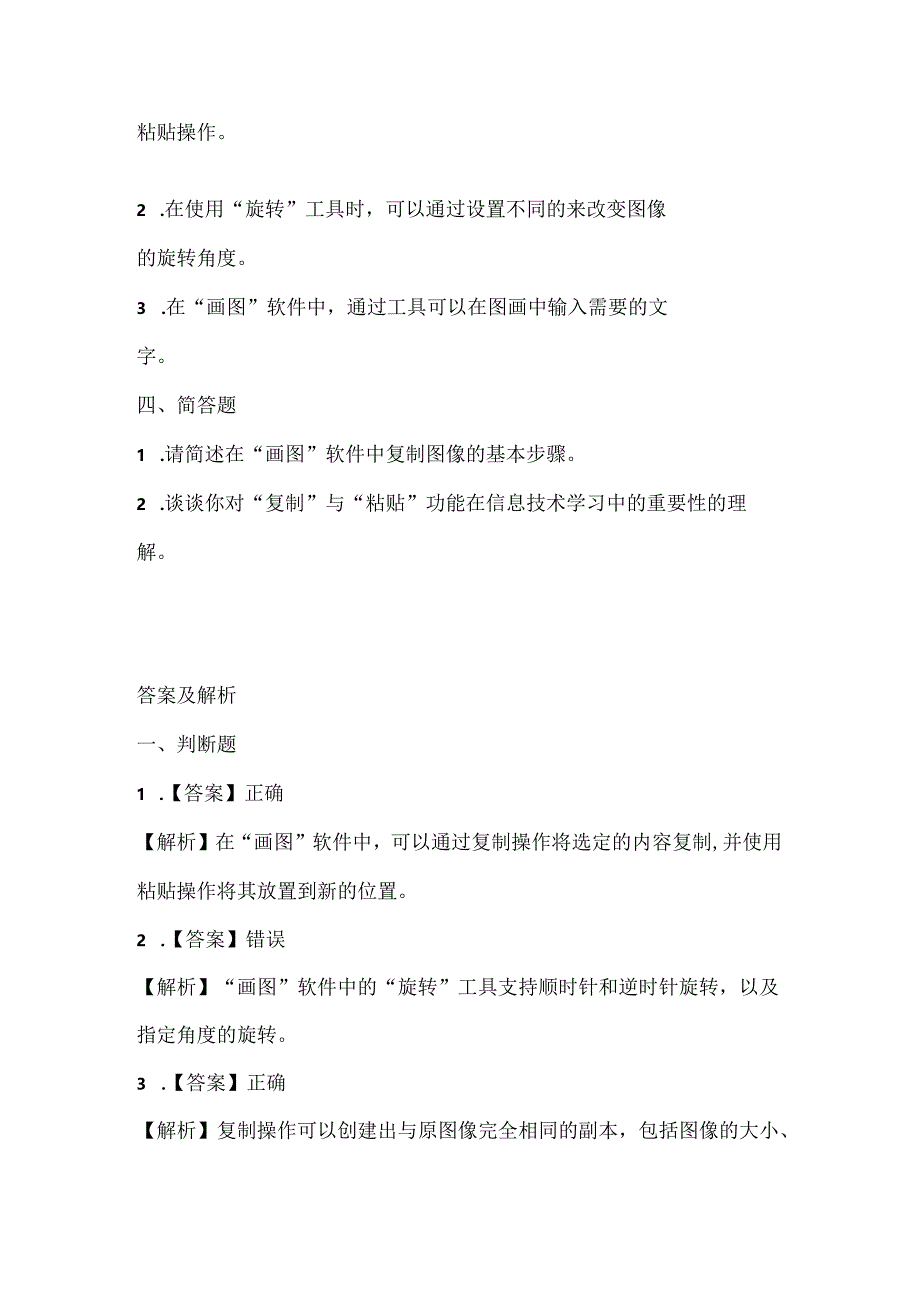 粘贴操作。

2 .在使用“旋转”工具时，可以通过设置不同的来改变图像的旋转角度。

3 .在“画图”软件中，通过工具可以在图画中输入需要的文字。

四、简答题

1 .请简述在“画图”软件中复制图像的基本步骤。

2 .谈谈你对“复制”与“粘贴”功能在信息技术学习中的重要性的理解。

答案及解析

一、判断题

1 .【答案】正确

【解析】在“画图”软件中，可以通过复制操作将选定的内容复制,并使用粘贴操作将其放置到新的位置。

2 .【答案】错误

【解析】“画图”软件中的“旋转”工具支持顺时针和逆时针旋转，以及指定角度的旋转。

3 .【答案】正确

【解析】复制操作可以创建出与原图像完全相同的副本，包括图像的大小、